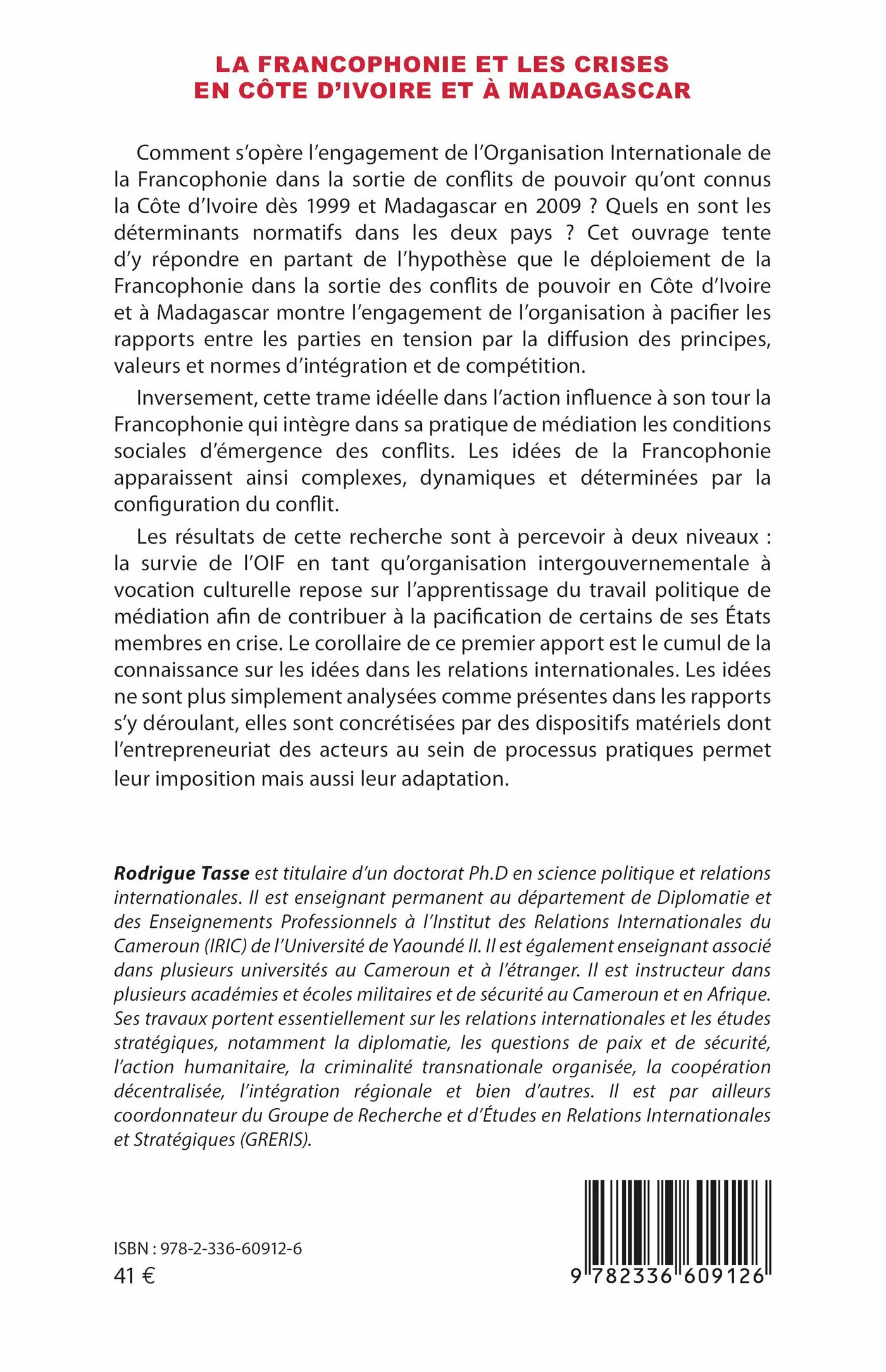 LA FRANCOPHONIE ET LES CRISES EN CÔTE D'IVOIRE ET À MADAGASCAR

Comment s'opère l'engagement de l'Organisation Internationale de la Francophonie dans la sortie de conflits de pouvoir qu'ont connus la Côte d'Ivoire dès 1999 et Madagascar en 2009 ? Quels en sont les déterminants normatifs dans les deux pays ? Cet ouvrage tente d'y répondre en partant de l'hypothèse que le déploiement de la Francophonie dans la sortie des conflits de pouvoir en Côte d'Ivoire et à Madagascar montre l'engagement de l'organisation à pacifier les rapports entre les parties en tension par la diffusion des principes, valeurs et normes d'intégration et de compétition.

Inversement, cette trame idéelle dans l'action influence à son tour la Francophonie qui intègre dans sa pratique de médiation les conditions sociales d'émergence des conflits. Les idées de la Francophonie apparaissent ainsi complexes, dynamiques et déterminées par la configuration du conflit.

Les résultats de cette recherche sont à percevoir à deux niveaux : la survie de l'OIF en tant qu'organisation intergouvernementale à vocation culturelle repose sur l'apprentissage du travail politique de médiation afin de contribuer à la pacification de certains de ses États membres en crise. Le corollaire de ce premier apport est le cumul de la connaissance sur les idées dans les relations internationales. Les idées ne sont plus simplement analysées comme présentes dans les rapports s'y déroulant, elles sont concrétisées par des dispositifs matériels dont l'entrepreneuriat des acteurs au sein de processus pratiques permet leur imposition mais aussi leur adaptation.

Rodrigue Tasse est titulaire d'un doctorat Ph.D en science politique et relations internationales. Il est enseignant permanent au département de Diplomatie et des Enseignements Professionnels à l'Institut des Relations Internationales du Cameroun (IRIC) de l'Université de Yaoundé II. Il est également enseignant associé dans plusieurs universités au Cameroun et à l'étranger. Il est instructeur dans plusieurs académies et écoles militaires et de sécurité au Cameroun et en Afrique. Ses travaux portent essentiellement sur les relations internationales et les études stratégiques, notamment la diplomatie, les questions de paix et de sécurité, l'action humanitaire, la criminalité transnationale organisée, la coopération décentralisée, l'intégration régionale et bien d'autres. Il est par ailleurs coordonnateur du Groupe de Recherche et d'Études en Relations Internationales et Stratégiques (GRERIS).

ISBN : 978-2-336-60912-6
41 €

9 782336 609126